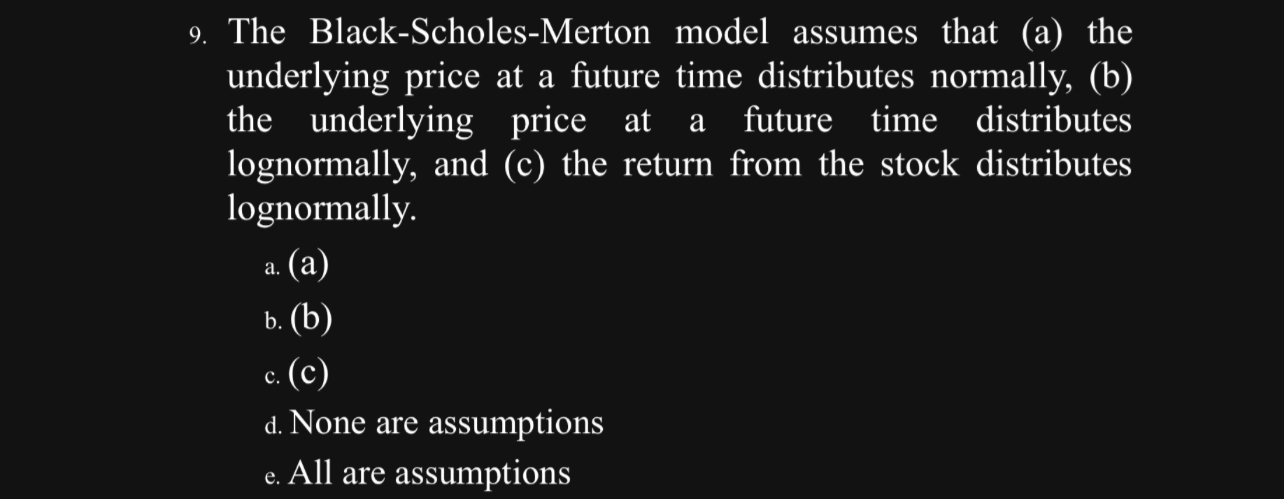 9. The Black-Scholes-Merton model assumes that (a) the underlying price at a future time distributes normally, (b) the underlying price at a future time distributes lognormally, and (c) the return from the stock distributes lognormally.

a. (a)

b. (b)

c. (c)

d. None are assumptions

e. All are assumptions